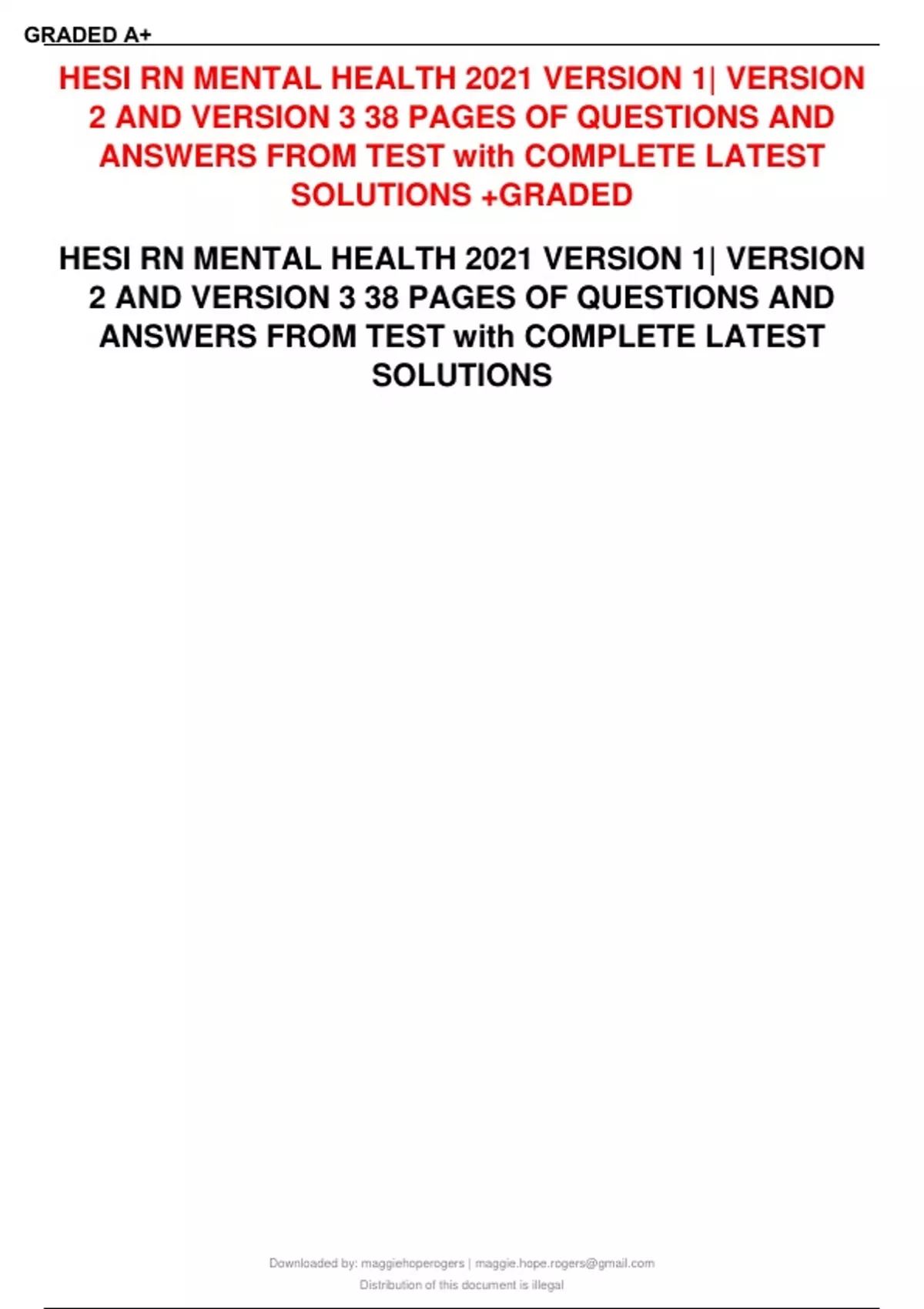 GRADED A+

HESI RN MENTAL HEALTH 2021 VERSION 1| VERSION 2 AND VERSION 3 38 PAGES OF QUESTIONS AND ANSWERS FROM TEST with COMPLETE LATEST SOLUTIONS +GRADED

HESI RN MENTAL HEALTH 2021 VERSION 1| VERSION 2 AND VERSION 3 38 PAGES OF QUESTIONS AND ANSWERS FROM TEST with COMPLETE LATEST SOLUTIONS

Downloaded by: maggiehoperogers | maggie.hope.rogers@gmail.com
Distribution of this document is illegal